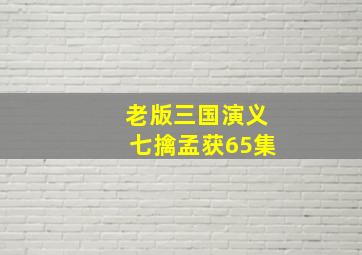 老版三国演义
七擒孟获65集